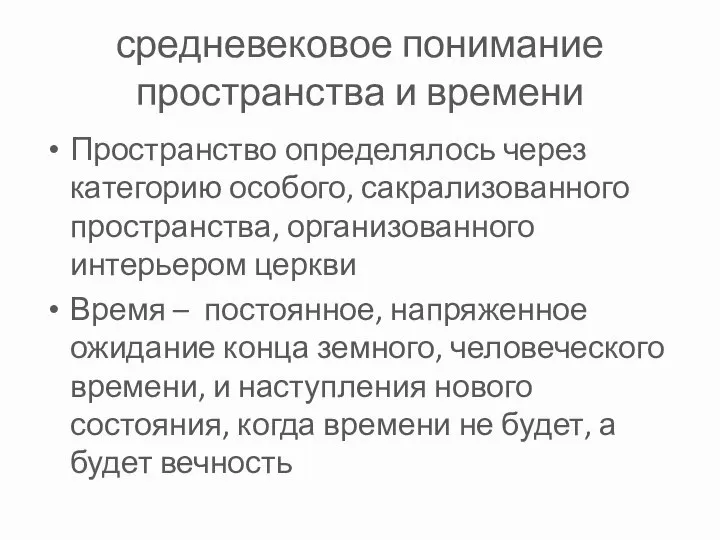 средневековое понимание пространства и времени

• Пространство определялось через категорию особого, сакрализованного пространства, организованного интерьером церкви

• Время – постоянное, напряженное ожидание конца земного, человеческого времени, и наступления нового состояния, когда времени не будет, а будет вечность